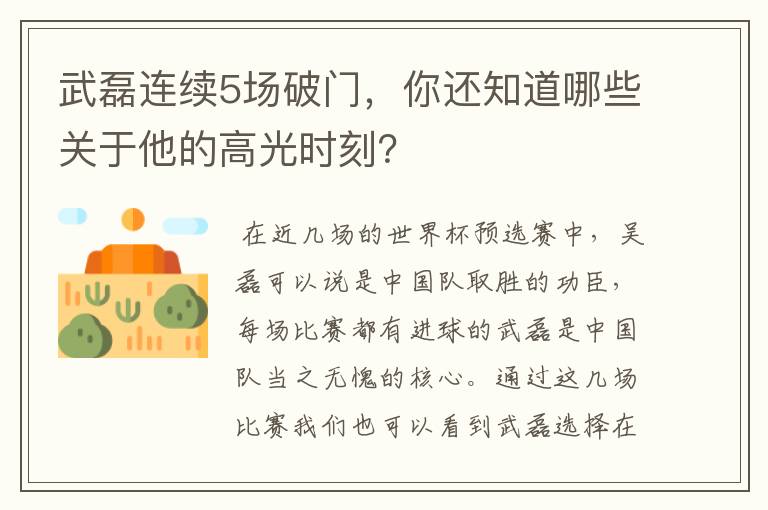 武磊连续5场破门，你还知道哪些关于他的高光时刻？

在近几场的世界杯预选赛中，吴磊可以说是中国队取胜的功臣，每场比赛都有进球的武磊是中国队当之无愧的核心。通过这几场比赛我们也可以看到武磊选择在